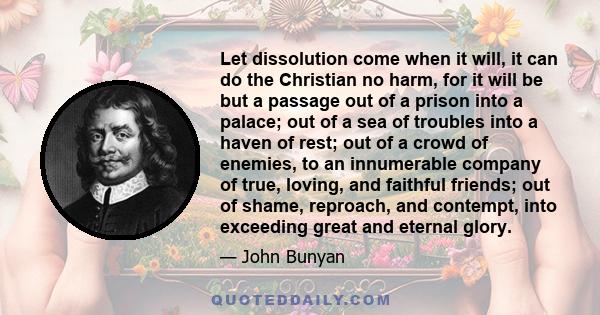 Let dissolution come when it will, it can do the Christian no harm, for it will be but a passage out of a prison into a palace; out of a sea of troubles into a haven of rest; out of a crowd of enemies, to an innumerable company of true, loving, and faithful friends; out of shame, reproach, and contempt, into exceeding great and eternal glory.

— John Bunyan

QUOTEDDAILY.COM